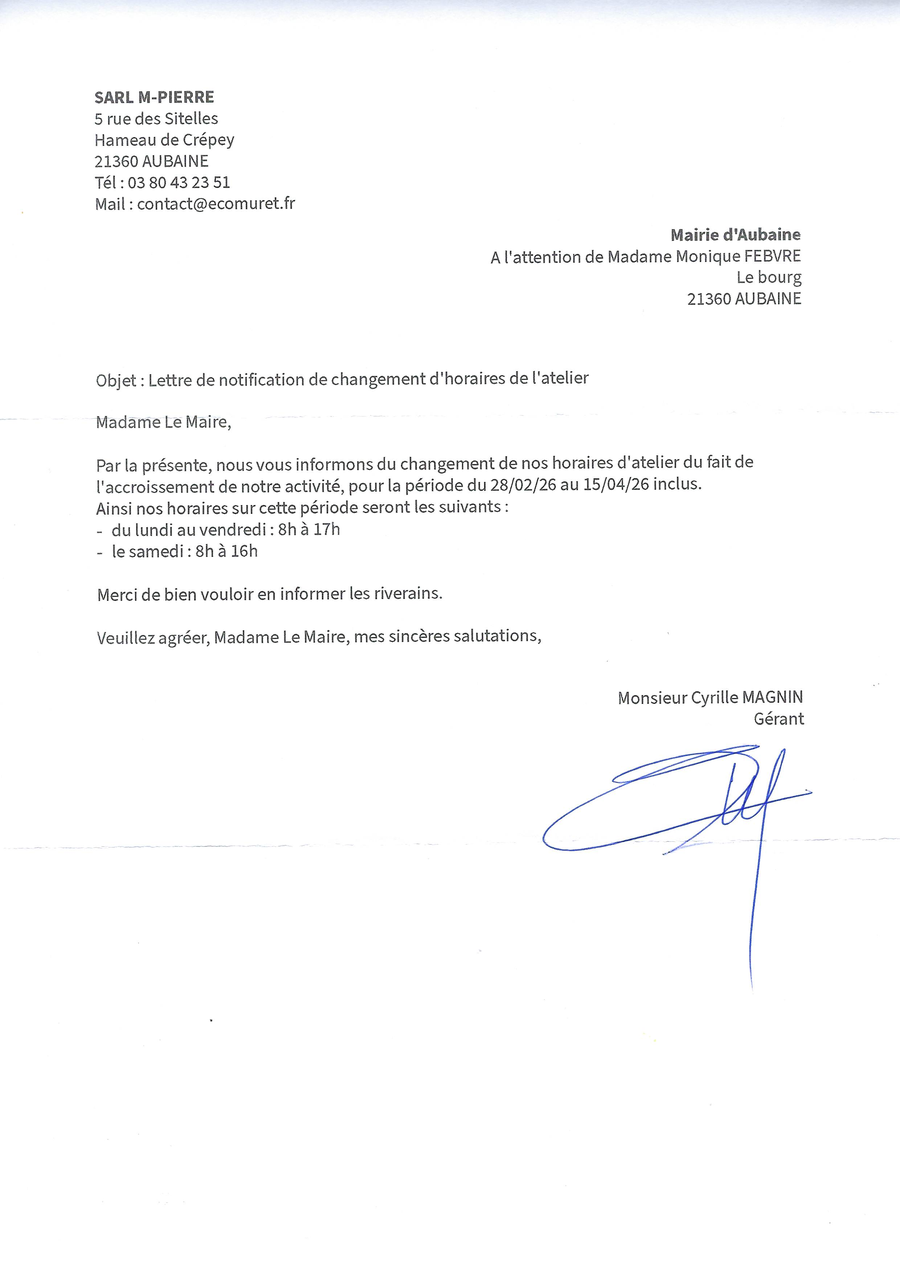 SARL M-PIERRE
5 rue des Sitelles
Hameau de Crépey
21360 AUBAINE
Tél : 03 80 43 23 51
Mail : contact@ecomuret.fr

Mairie d'Aubaine
A l'attention de Madame Monique FEBVRE
Le bourg
21360 AUBAINE

Objet : Lettre de notification de changement d'horaires de l'atelier

Madame Le Maire,

Par la présente, nous vous informons du changement de nos horaires d'atelier du fait de l'accroissement de notre activité, pour la période du 28/02/26 au 15/04/26 inclus.
Ainsi nos horaires sur cette période seront les suivants :
- du lundi au vendredi : 8h à 17h
- le samedi : 8h à 16h

Merci de bien vouloir en informer les riverains.

Veuillez agréer, Madame Le Maire, mes sincères salutations,

Monsieur Cyrille MAGNIN
Gérant